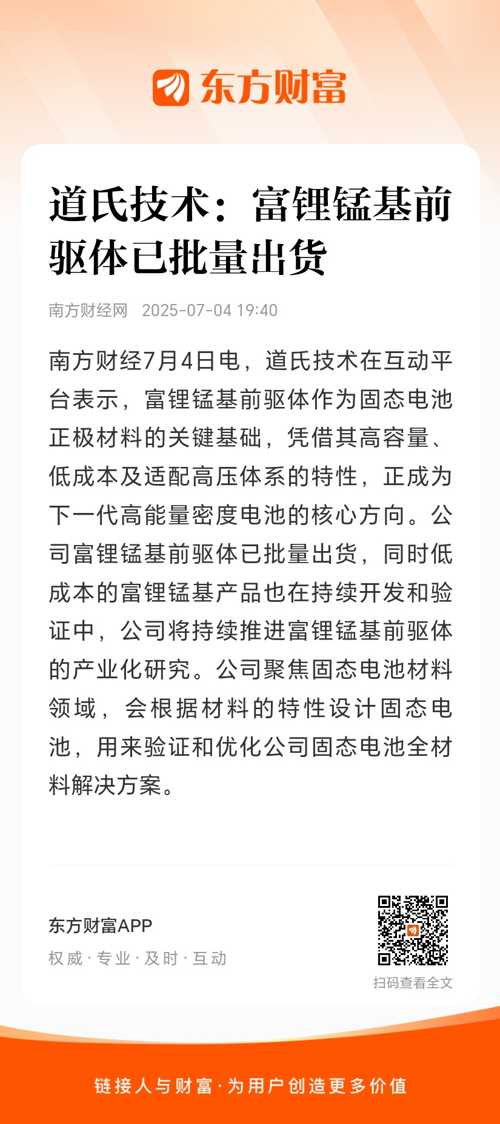 东方财富

道氏技术：富锂锰基前驱体已批量出货

南方财经网 2025-07-04 19:40

南方财经7月4日电，道氏技术在互动平台表示，富锂锰基前驱体作为固态电池正极材料的关键基础，凭借其高容量、低成本及适配高压体系的特性，正成为下一代高能量密度电池的核心方向。公司富锂锰基前驱体已批量出货，同时低成本的富锂锰基产品也在持续开发和验证中，公司将持续推进富锂锰基前驱体的产业化研究。公司聚焦固态电池材料领域，会根据材料的特性设计固态电池，用来验证和优化公司固态电池全材料解决方案。

东方财富APP
权威 · 专业 · 及时 · 互动

扫码查看全文

链接人与财富 · 为用户创造更多价值